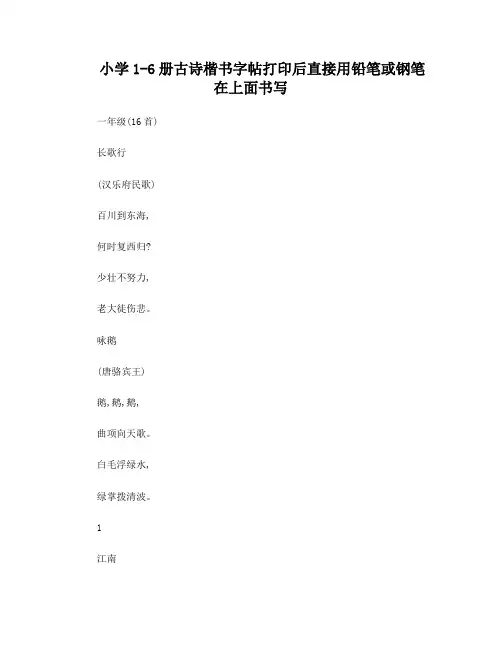 小学 1-6 册古诗楷书字帖打印后直接用铅笔或钢笔在上面书写

一年级(16 首)

长歌行

(汉乐府民歌)

百川到东海,

何时复西归?

少壮不努力,

老大徒伤悲。

咏鹅

(唐骆宾王)

鹅,鹅,鹅,

曲项向天歌。

白毛浮绿水,

绿掌拨清波。

1

江南